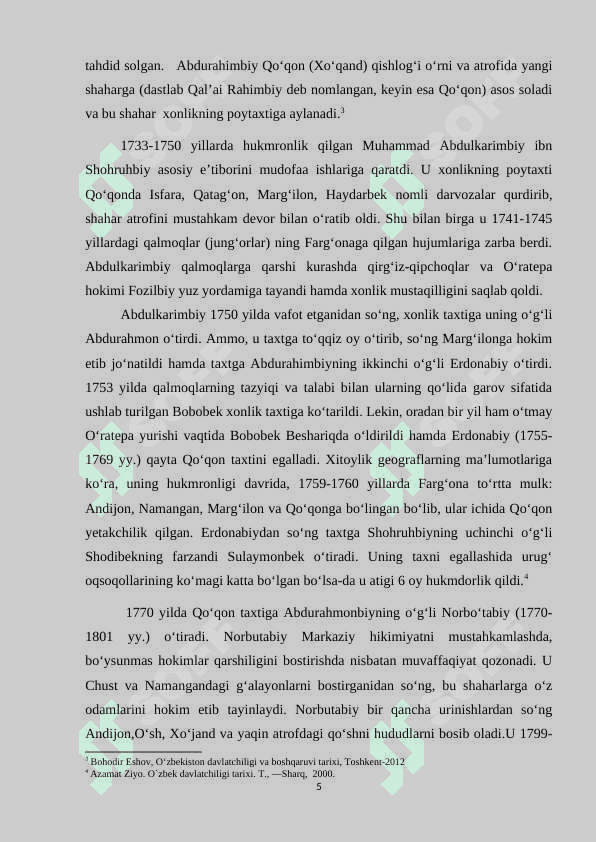 tahdid solgan. Abdurahimbiy Qo‘qon (Xo‘qand) qishlog‘i o‘rni va atrofida yangi shaharga (dastlab Qal’ai Rahimbiy deb nomlangan, keyin esa Qo‘qon) asos soladi va bu shahar xonlikning poytaxtiga aylanadi.$^3$

1733-1750 yillarda hukmronlik qilgan Muhammad Abdulkarimbiy ibn Shohruhbiy asosiy e’tiborini mudofaa ishlariga qaratdi. U xonlikning poytaxti Qo‘qonda Isfara, Qatag‘on, Marg‘ilon, Haydarbek nomli darvozalar qurdirib, shahar atrofini mustahkam devor bilan o‘ratib oldi. Shu bilan birga u 1741-1745 yillardagi qalmoqlar (jung‘orlar) ning Farg‘onaga qilgan hujumlariga zarba berdi. Abdulkarimbiy qalmoqlarga qarshi kurashda qirg‘iz-qipchoqlar va O‘ratepa hokimi Fozilbiy yuz yordamiga tayandi hamda xonlik mustaqilligini saqlab qoldi.

Abdulkarimbiy 1750 yilda vafot etganidan so‘ng, xonlik taxtiga uning o‘g‘li Abdurahmon o‘tirdi. Ammo, u taxtga to‘qqiz oy o‘tirib, so‘ng Marg‘ilonga hokim etib jo‘natildi hamda taxtga Abdurahimbiyning ikkinchi o‘g‘li Erdonabiy o‘tirdi. 1753 yilda qalmoqlarning tazyiqi va talabi bilan ularning qo‘lida garov sifatida ushlab turilgan Bobobek xonlik taxtiga ko‘tarildi. Lekin, oradan bir yil ham o‘tmay O‘ratepa yurishi vaqtida Bobobek Beshariqda o‘ldirildi hamda Erdonabiy (1755-1769 yy.) qayta Qo‘qon taxtini egalladi. Xitoylik geograflarning ma’lumotlariga ko‘ra, uning hukmronligi davrida, 1759-1760 yillarda Farg‘ona to‘rtta mulk: Andijon, Namangan, Marg‘ilon va Qo‘qonga bo‘lingan bo‘lib, ular ichida Qo‘qon yetakchilik qilgan. Erdonabiydan so‘ng taxtga Shohruhbiyning uchinchi o‘g‘li Shodibekning farzandi Sulaymonbek o‘tiradi. Uning taxni egallashida urug‘ oqsoqollarining ko‘magi katta bo‘lgan bo‘lsa-da u atigi 6 oy hukmdorlik qildi.$^4$

1770 yilda Qo‘qon taxtiga Abdurahmonbiyning o‘g‘li Norbo‘tabiy (1770-1801 yy.) o‘tiradi. Norbutabiy Markaziy hikimiyatni mustahkamlashda, bo‘ysunmas hokimlar qarshiligini bostirishda nisbatan muvaffaqiyat qozonadi. U Chust va Namangandagi g‘alayonlarni bostirganidan so‘ng, bu shaharlarga o‘z odamlarini hokim etib tayinlaydi. Norbutabiy bir qancha urinishlardan so‘ng Andijon,O‘sh, Xo‘jand va yaqin atrofdagi qo‘shni hududlarni bosib oladi.U 1799-

$^3$ Bohodir Eshov, O‘zbekiston davlatchiligi va boshqaruvi tarixi, Toshkent-2012
$^4$ Azamat Ziyo. O`zbek davlatchiligi tarixi. T., —Sharq, 2000.
5